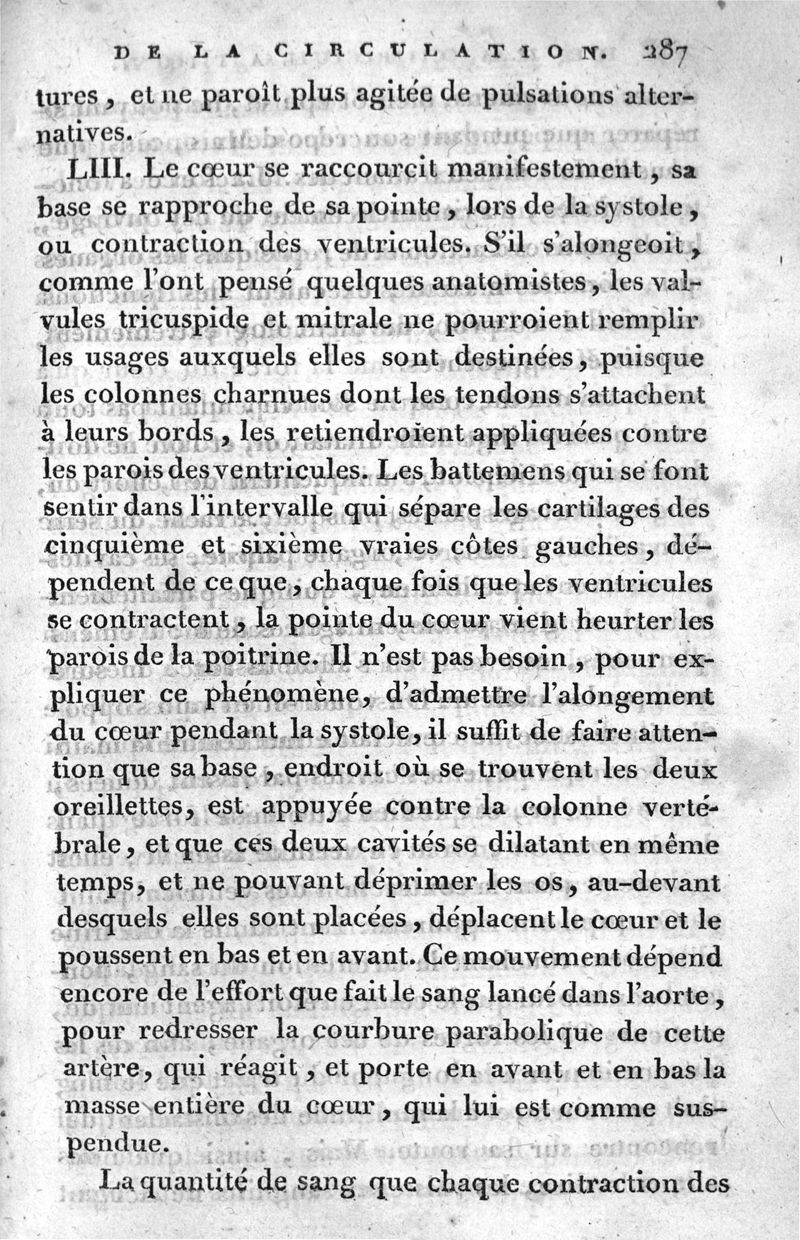 DE LA CIRCULATION. 287

tures, et ne paroît plus agitée de pulsations alternatives.

LIII. Le cœur se raccourcit manifestement, sa base se rapproche de sa pointe, lors de la systole, ou contraction des ventricules. S'il s'alongeoit, comme l'ont pensé quelques anatomistes, les valvules tricuspide et mitrale ne pourroient remplir les usages auxquels elles sont destinées, puisque les colonnes charnues dont les tendons s'attachent à leurs bords, les retiendroient appliquées contre les parois des ventricules. Les battemens qui se font sentir dans l'intervalle qui sépare les cartilages des cinquième et sixième vraies côtes gauches, dépendent de ce que, chaque fois que les ventricules se contractent, la pointe du cœur vient heurter les parois de la poitrine. Il n'est pas besoin, pour expliquer ce phénomène, d'admettre l'alongement du cœur pendant la systole, il suffit de faire attention que sa base, endroit où se trouvent les deux oreillettes, est appuyée contre la colonne vertébrale, et que ces deux cavités se dilatant en même temps, et ne pouvant déprimer les os, au-devant desquels elles sont placées, déplacent le cœur et le poussent en bas et en avant. Ce mouvement dépend encore de l'effort que fait le sang lancé dans l'aorte, pour redresser la courbure parabolique de cette artère, qui réagit, et porte en avant et en bas la masse entière du cœur, qui lui est comme suspendue.

La quantité de sang que chaque contraction des